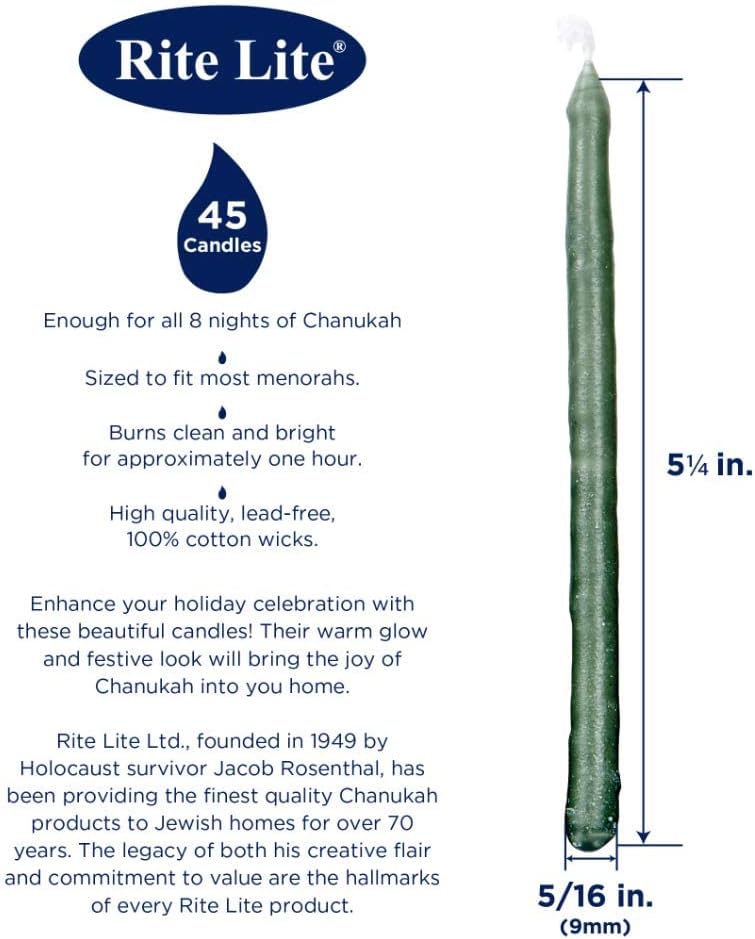 Rite Lite®

45
Candles

Enough for all 8 nights of Chanukah

Sized to fit most menorahs.

Burns clean and bright for approximately one hour.

High quality, lead-free, 100% cotton wicks.

Enhance your holiday celebration with these beautiful candles! Their warm glow and festive look will bring the joy of Chanukah into you home.

Rite Lite Ltd., founded in 1949 by Holocaust survivor Jacob Rosenthal, has been providing the finest quality Chanukah products to Jewish homes for over 70 years. The legacy of both his creative flair and commitment to value are the hallmarks of every Rite Lite product.

5¼ in.

5/16 in.
(9mm)